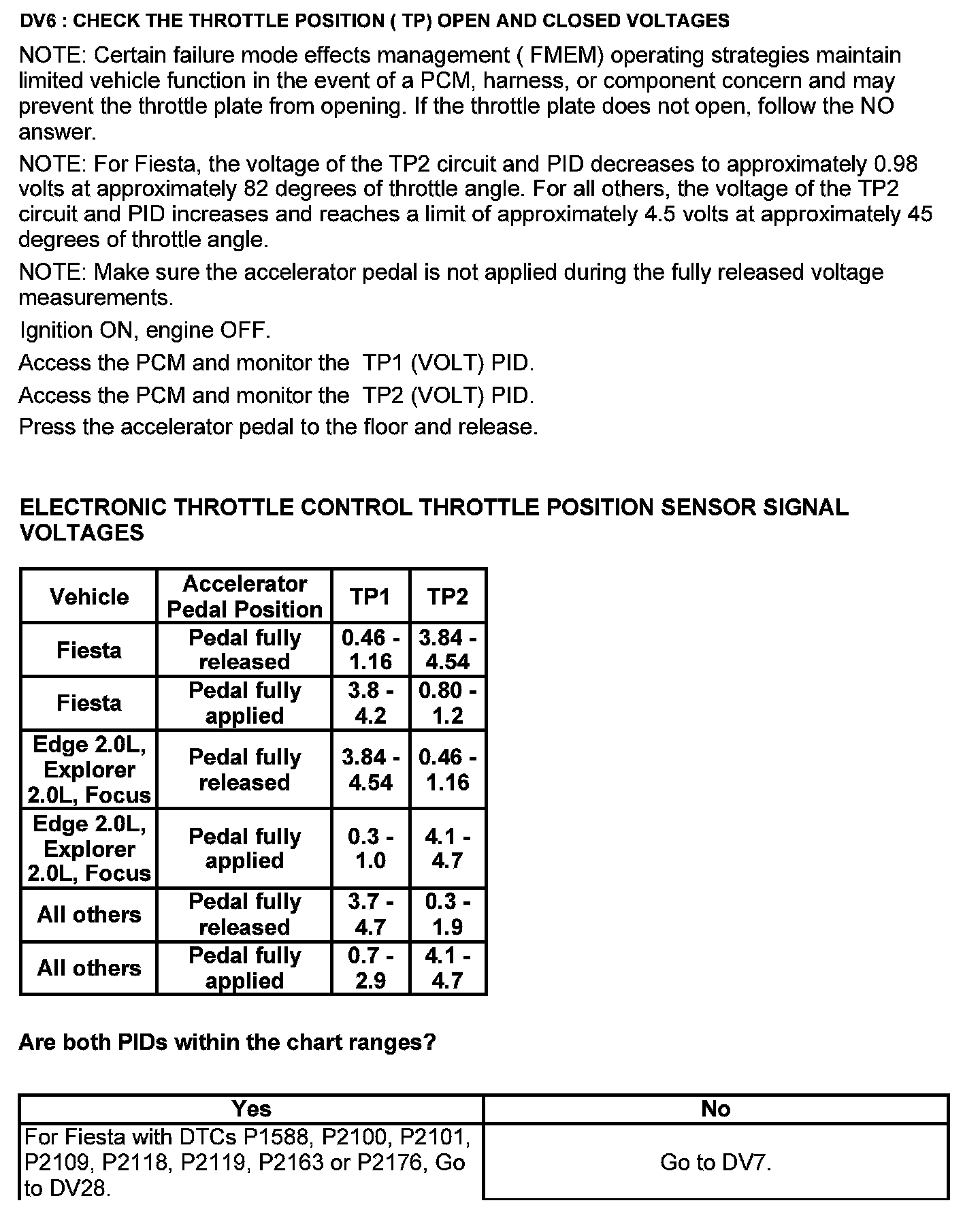 DV6 : CHECK THE THROTTLE POSITION ( TP) OPEN AND CLOSED VOLTAGES

NOTE: Certain failure mode effects management ( FMEM) operating strategies maintain limited vehicle function in the event of a PCM, harness, or component concern and may prevent the throttle plate from opening. If the throttle plate does not open, follow the NO answer.

NOTE: For Fiesta, the voltage of the TP2 circuit and PID decreases to approximately 0.98 volts at approximately 82 degrees of throttle angle. For all others, the voltage of the TP2 circuit and PID increases and reaches a limit of approximately 4.5 volts at approximately 45 degrees of throttle angle.

NOTE: Make sure the accelerator pedal is not applied during the fully released voltage measurements.

Ignition ON, engine OFF.

Access the PCM and monitor the TP1 (VOLT) PID.

Access the PCM and monitor the TP2 (VOLT) PID.

Press the accelerator pedal to the floor and release.

ELECTRONIC THROTTLE CONTROL THROTTLE POSITION SENSOR SIGNAL VOLTAGES

| Vehicle | Accelerator Pedal Position | TP1 | TP2 |
|---|---|---|---|
| Fiesta | Pedal fully released | 0.46 - 1.16 | 3.84 - 4.54 |
| Fiesta | Pedal fully applied | 3.8 - 4.2 | 0.80 - 1.2 |
| Edge 2.0L, Explorer 2.0L, Focus | Pedal fully released | 3.84 - 4.54 | 0.46 - 1.16 |
| Edge 2.0L, Explorer 2.0L, Focus | Pedal fully applied | 0.3 - 1.0 | 4.1 - 4.7 |
| All others | Pedal fully released | 3.7 - 4.7 | 0.3 - 1.9 |
| All others | Pedal fully applied | 0.7 - 2.9 | 4.1 - 4.7 |

Are both PIDs within the chart ranges?

| Yes | No |
|---|---|
| For Fiesta with DTCs P1588, P2100, P2101, P2109, P2118, P2119, P2163 or P2176, Go to DV28. | Go to DV7. |